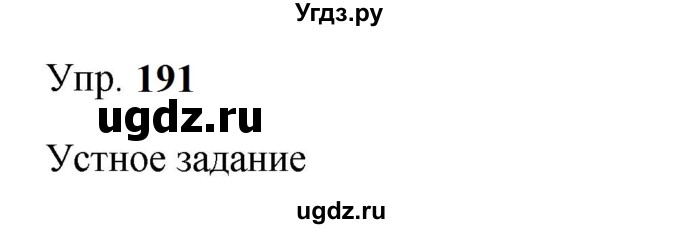 Угдз.ру

Упр. 191
ugdz.ru
Устное задание

ugdz.ru